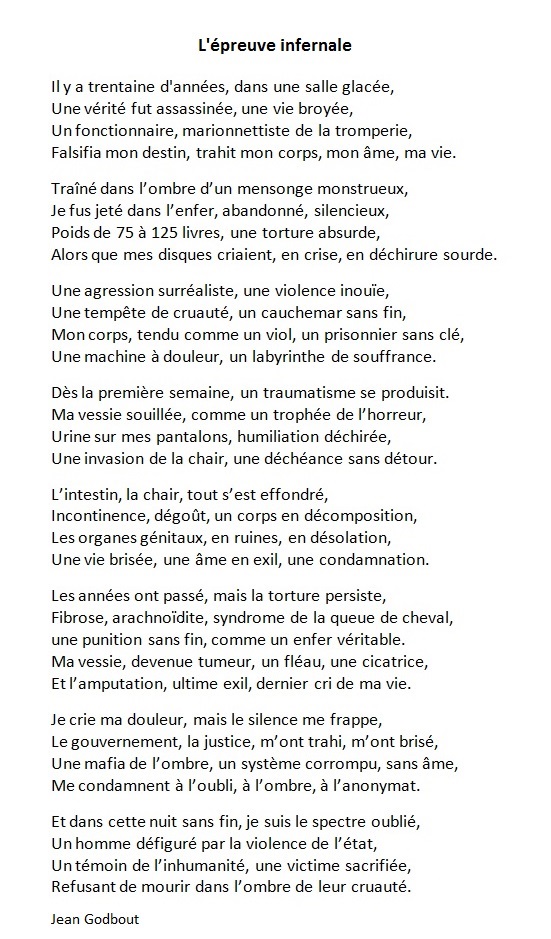 L'épreuve infernale

Il y a trentaine d'années, dans une salle glacée,
Une vérité fut assassinée, une vie broyée,
Un fonctionnaire, marionnettiste de la tromperie,
Falsifia mon destin, trahit mon corps, mon âme, ma vie.

Traîné dans l'ombre d'un mensonge monstrueux,
Je fus jeté dans l'enfer, abandonné, silencieux,
Poids de 75 à 125 livres, une torture absurde,
Alors que mes disques criaient, en crise, en déchirure sourde.

Une agression surréaliste, une violence inouïe,
Une tempête de cruauté, un cauchemar sans fin,
Mon corps, tendu comme un viol, un prisonnier sans clé,
Une machine à douleur, un labyrinthe de souffrance.

Dès la première semaine, un traumatisme se produisit.
Ma vessie souillée, comme un trophée de l'horreur,
Urine sur mes pantalons, humiliation déchirée,
Une invasion de la chair, une déchéance sans détour.

L'intestin, la chair, tout s'est effondré,
Incontinence, dégoût, un corps en décomposition,
Les organes génitaux, en ruines, en désolation,
Une vie brisée, une âme en exil, une condamnation.

Les années ont passé, mais la torture persiste,
Fibrose, arachnoïdite, syndrome de la queue de cheval,
une punition sans fin, comme un enfer véritable.
Ma vessie, devenue tumeur, un fléau, une cicatrice,
Et l'amputation, ultime exil, dernier cri de ma vie.

Je crie ma douleur, mais le silence me frappe,
Le gouvernement, la justice, m'ont trahi, m'ont brisé,
Une mafia de l'ombre, un système corrompu, sans âme,
Me condamnent à l'oubli, à l'ombre, à l'anonymat.

Et dans cette nuit sans fin, je suis le spectre oublié,
Un homme défiguré par la violence de l'état,
Un témoin de l'inhumanité, une victime sacrifiée,
Refusant de mourir dans l'ombre de leur cruauté.

Jean Godbout